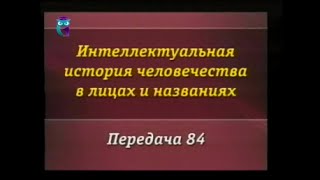 Интеллектуальная история человечества в лицах и названиях

Передача 84